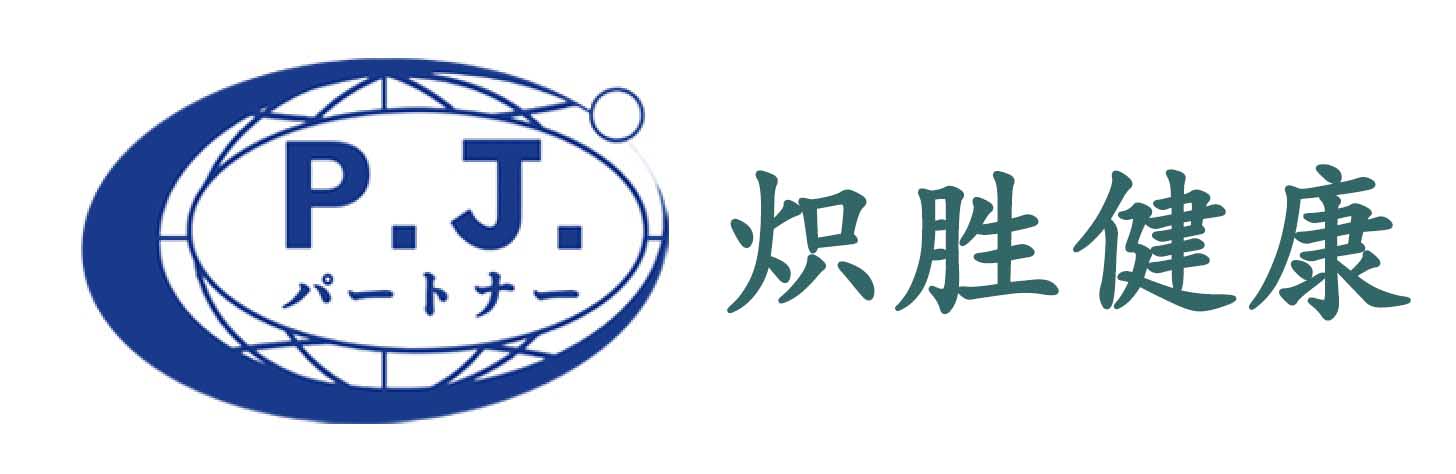 P.J.
パートナー
炽胜健康